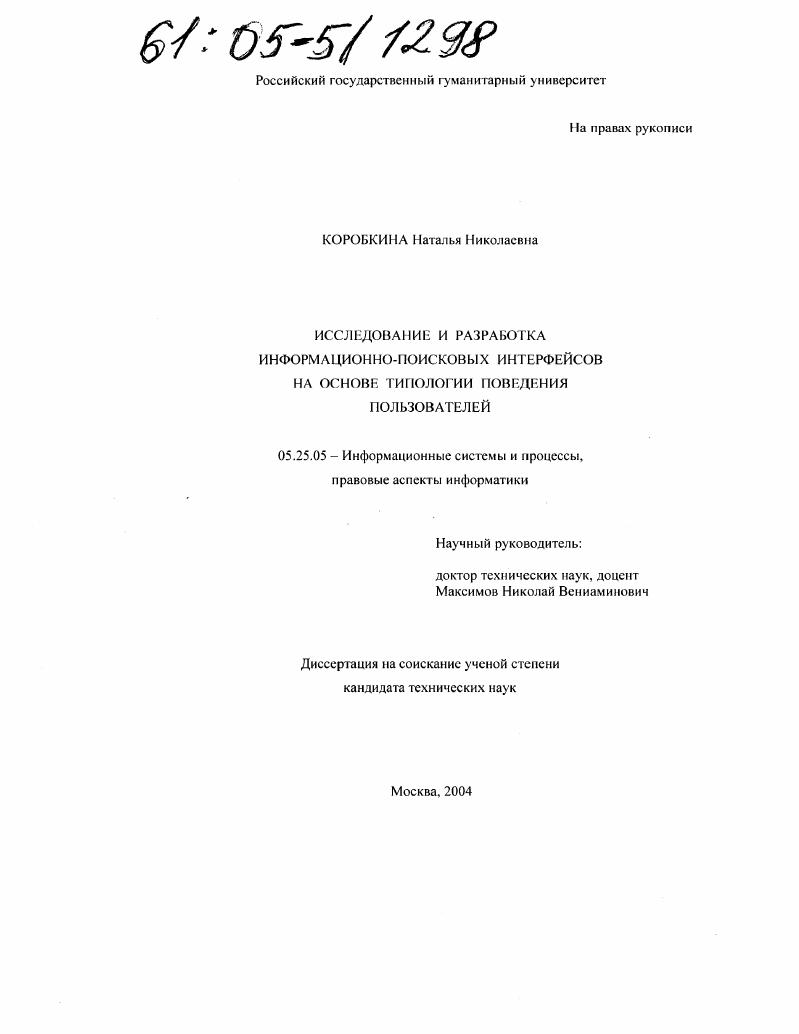 61:05-5/1298

Российский государственный гуманитарный университет

На правах рукописи

КОРОБКИНА Наталья Николаевна

ИССЛЕДОВАНИЕ И РАЗРАБОТКА ИНФОРМАЦИОННО-ПОИСКОВЫХ ИНТЕРФЕЙСОВ НА ОСНОВЕ ТИПОЛОГИИ ПОВЕДЕНИЯ ПОЛЬЗОВАТЕЛЕЙ

05.25.05 – Информационные системы и процессы, правовые аспекты информатики

Научный руководитель:

доктор технических наук, доцент
Максимов Николай Вениаминович

Диссертация на соискание ученой степени кандидата технических наук

Москва, 2004